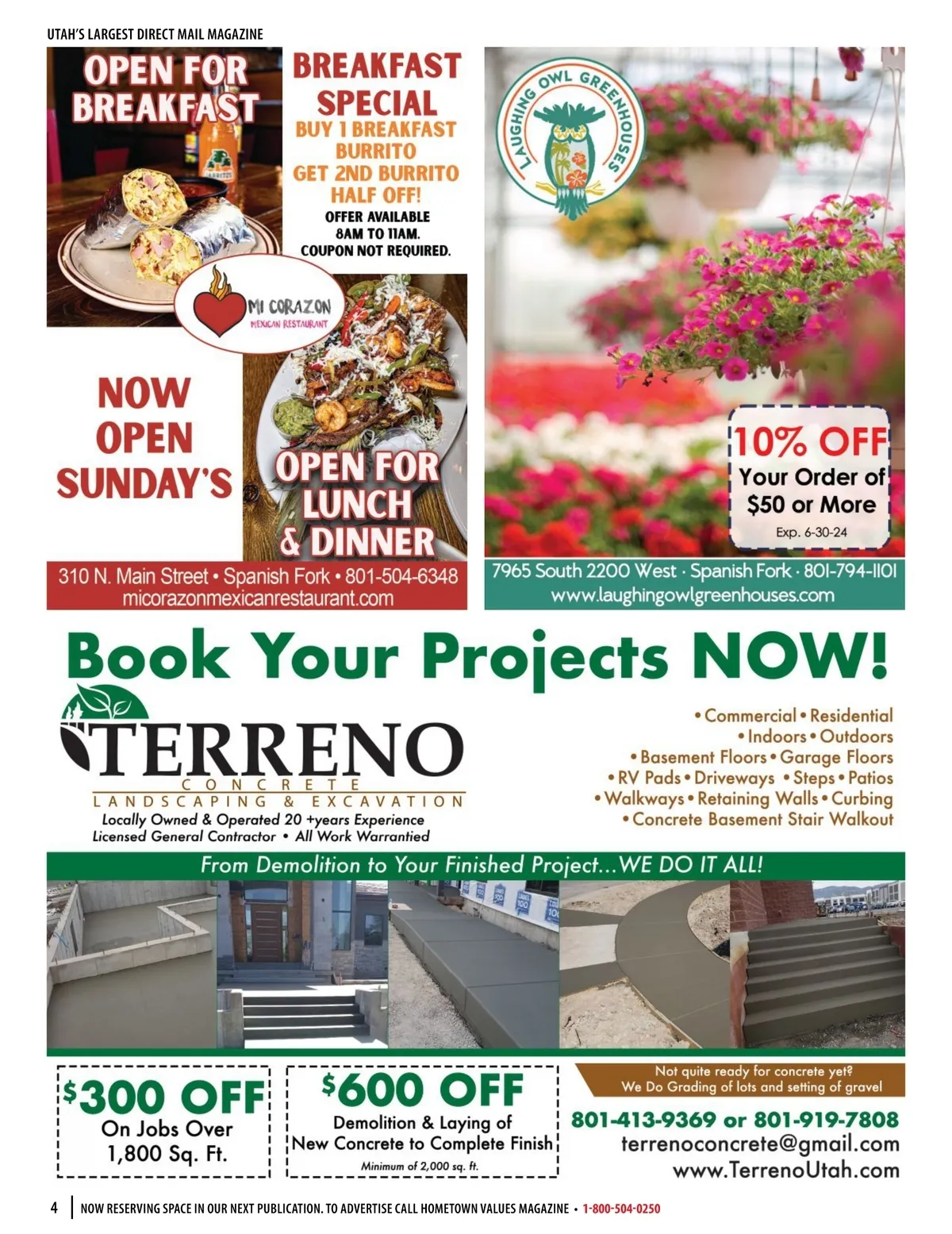 UTAH'S LARGEST DIRECT MAIL MAGAZINE

OPEN FOR BREAKFAST

BREAKFAST SPECIAL
BUY 1 BREAKFAST BURRITO
GET 2ND BURRITO HALF OFF!
OFFER AVAILABLE 8AM TO 11AM.
COUPON NOT REQUIRED.

MI CORAZON
MEXICAN RESTAURANT

NOW OPEN SUNDAY'S

OPEN FOR LUNCH & DINNER

310 N. Main Street • Spanish Fork • 801-504-6348
micorazonmexicanrestaurant.com

LAUGHING OWL GREENHOUSES

10% OFF
Your Order of $50 or More
Exp. 6-30-24

7965 South 2200 West · Spanish Fork · 801-794-1101
www.laughingowlgreenhouses.com

Book Your Projects NOW!

TERRENO
CONCRETE
LANDSCAPING & EXCAVATION
Locally Owned & Operated 20 +years Experience
Licensed General Contractor • All Work Warrantied

• Commercial • Residential
• Indoors • Outdoors
• Basement Floors • Garage Floors
• RV Pads • Driveways • Steps • Patios
• Walkways • Retaining Walls • Curbing
• Concrete Basement Stair Walkout

From Demolition to Your Finished Project...WE DO IT ALL!

$300 OFF
On Jobs Over 1,800 Sq. Ft.

$600 OFF
Demolition & Laying of New Concrete to Complete Finish
Minimum of 2,000 sq. ft.

Not quite ready for concrete yet?
We Do Grading of lots and setting of gravel

801-413-9369 or 801-919-7808
terrenoconcrete@gmail.com
www.TerrenoUtah.com

4 NOW RESERVING SPACE IN OUR NEXT PUBLICATION. TO ADVERTISE CALL HOMETOWN VALUES MAGAZINE • 1-800-504-0250